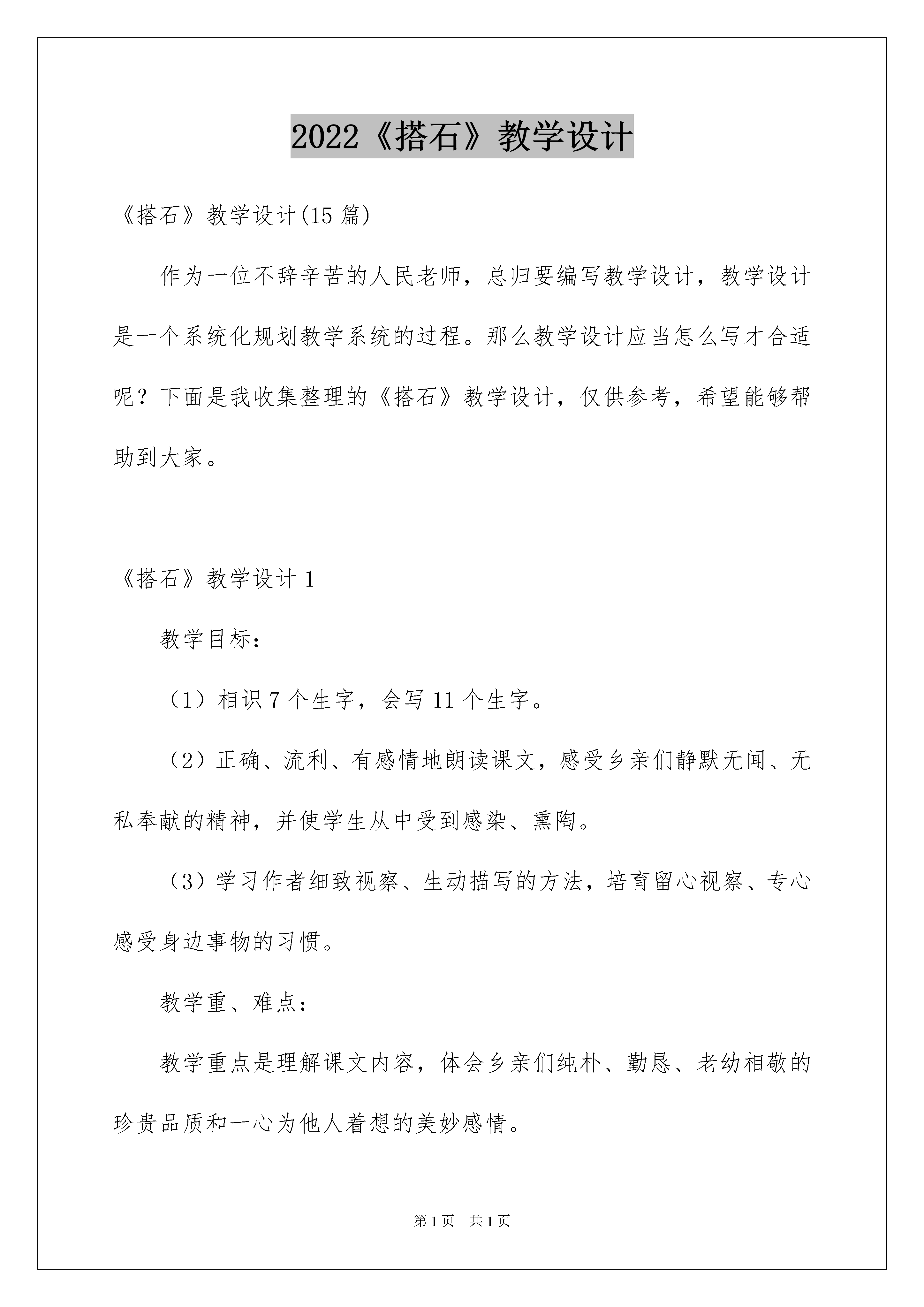 2022《搭石》教学设计

《搭石》教学设计(15 篇)

作为一位不辞辛苦的人民老师，总归要编写教学设计，教学设计是一个系统化规划教学系统的过程。那么教学设计应当怎么写才合适呢？下面是我收集整理的《搭石》教学设计，仅供参考，希望能够帮助到大家。

《搭石》教学设计 1

教学目标：

（1）相识 7 个生字，会写 11 个生字。

（2）正确、流利、有感情地朗读课文，感受乡亲们静默无闻、无私奉献的精神，并使学生从中受到感染、熏陶。

（3）学习作者细致视察、生动描写的方法，培育留心视察、专心感受身边事物的习惯。

教学重、难点：

教学重点是理解课文内容，体会乡亲们纯朴、勤恳、老幼相敬的珍贵品质和一心为他人着想的美妙感情。

第 1 页　共 1 页